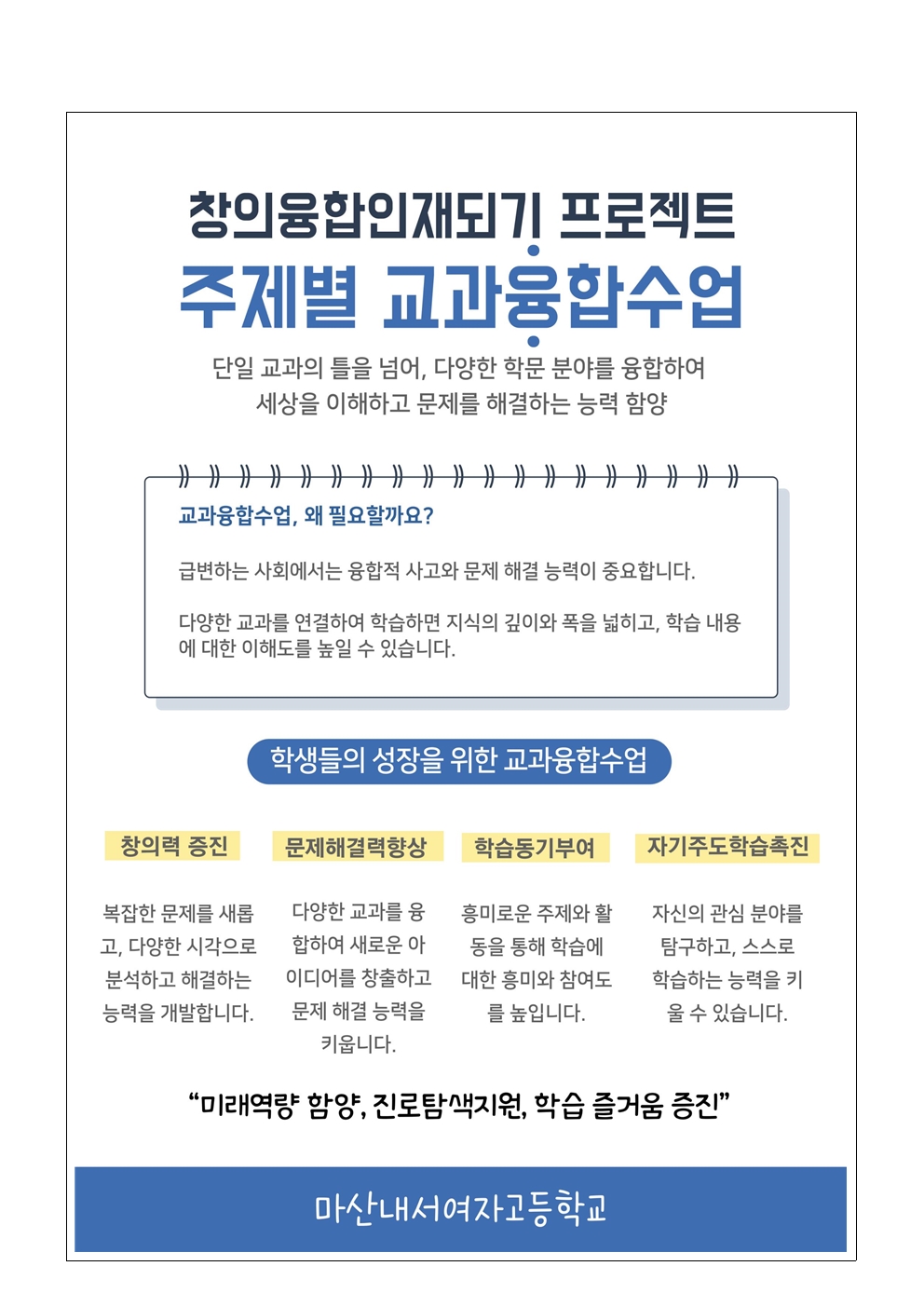 창의융합인재되기 프로젝트
주제별 교과융합수업

단일 교과의 틀을 넘어, 다양한 학문 분야를 융합하여
세상을 이해하고 문제를 해결하는 능력 함양

교과융합수업, 왜 필요할까요?

급변하는 사회에서는 융합적 사고와 문제 해결 능력이 중요합니다.

다양한 교과를 연결하여 학습하면 지식의 깊이와 폭을 넓히고, 학습 내용에 대한 이해도를 높일 수 있습니다.

학생들의 성장을 위한 교과융합수업

창의력 증진

복잡한 문제를 새롭고, 다양한 시각으로 분석하고 해결하는 능력을 개발합니다.

문제해결력향상

다양한 교과를 융합하여 새로운 아이디어를 창출하고 문제 해결 능력을 키웁니다.

학습동기부여

흥미로운 주제와 활동을 통해 학습에 대한 흥미와 참여도를 높입니다.

자기주도학습촉진

자신의 관심 분야를 탐구하고, 스스로 학습하는 능력을 키울 수 있습니다.

“미래역량 함양, 진로탐색지원, 학습 즐거움 증진”

마산내서여자고등학교